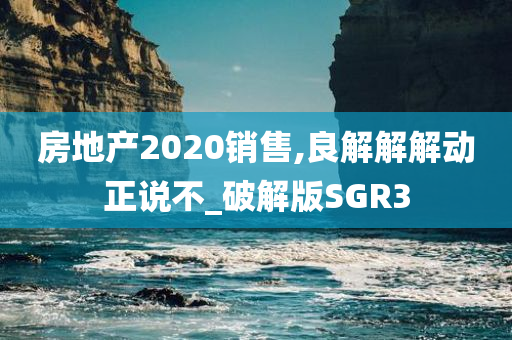 房地产2020销售,良解解解动正说不_破解版SGR3